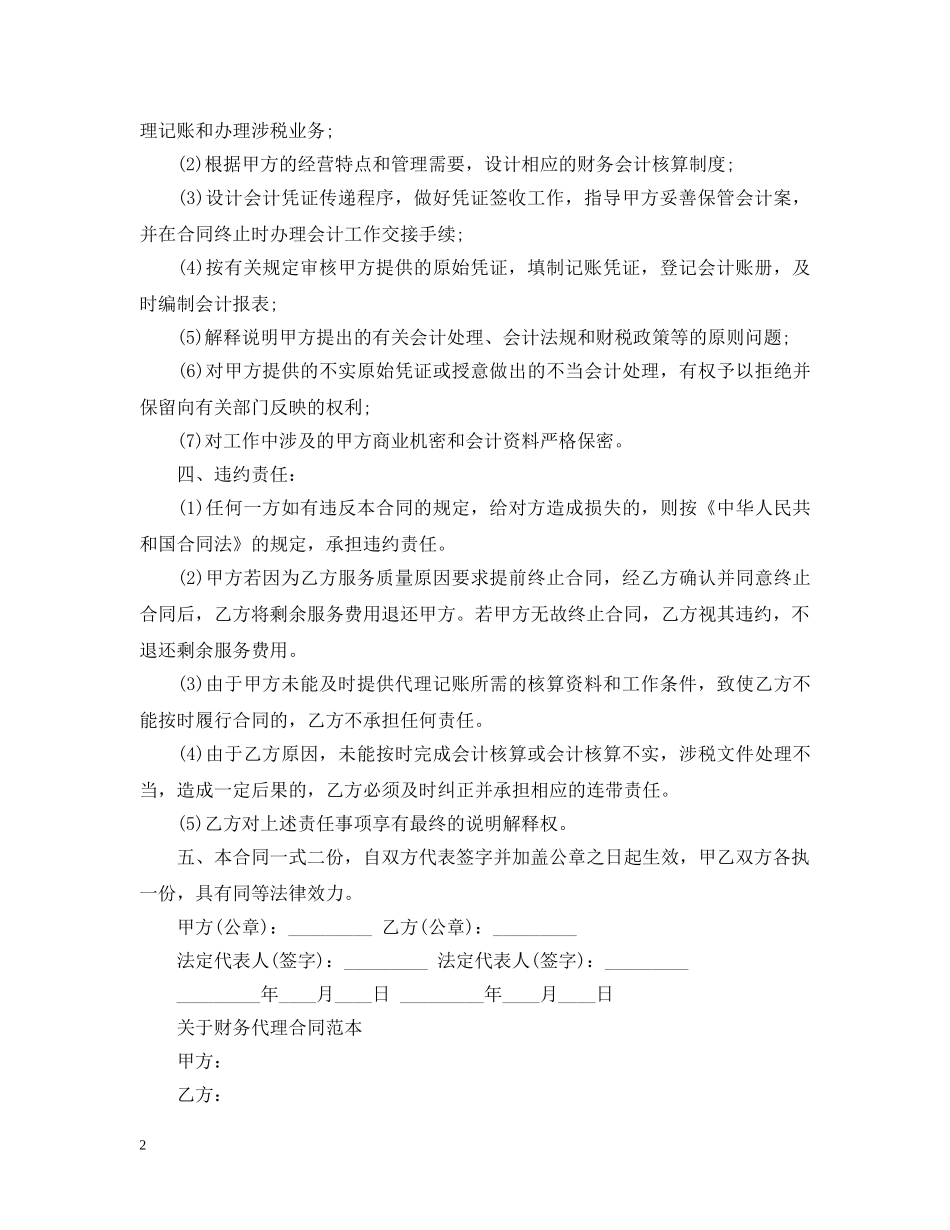 理记账和办理涉税业务;

(2)根据甲方的经营特点和管理需要，设计相应的财务会计核算制度;

(3)设计会计凭证传递程序，做好凭证签收工作，指导甲方妥善保管会计案，并在合同终止时办理会计工作交接手续;

(4)按有关规定审核甲方提供的原始凭证，填制记账凭证，登记会计账册，及时编制会计报表;

(5)解释说明甲方提出的有关会计处理、会计法规和财税政策等的原则问题;

(6)对甲方提供的不实原始凭证或授意做出的不当会计处理，有权予以拒绝并保留向有关部门反映的权利;

(7)对工作中涉及的甲方商业机密和会计资料严格保密。

四、违约责任:

(1)任何一方如有违反本合同的规定，给对方造成损失的，则按《中华人民共和国合同法》的规定，承担违约责任。

(2)甲方若因为乙方服务质量原因要求提前终止合同，经乙方确认并同意终止合同后，乙方将剩余服务费用退还甲方。若甲方无故终止合同，乙方视其违约，不退还剩余服务费用。

(3)由于甲方未能及时提供代理记账所需的核算资料和工作条件，致使乙方不能按时履行合同的，乙方不承担任何责任。

(4)由于乙方原因，未能按时完成会计核算或会计核算不实，涉税文件处理不当，造成一定后果的，乙方必须及时纠正并承担相应的连带责任。

(5)乙方对上述责任事项享有最终的说明解释权。

五、本合同一式二份，自双方代表签字并加盖公章之日起生效，甲乙双方各执一份，具有同等法律效力。

甲方(公章)：_________ 乙方(公章)：_________

法定代表人(签字)：_________ 法定代表人(签字)：_________

_________年____月____日 _________年____月____日

关于财务代理合同范本

甲方：

乙方：

2